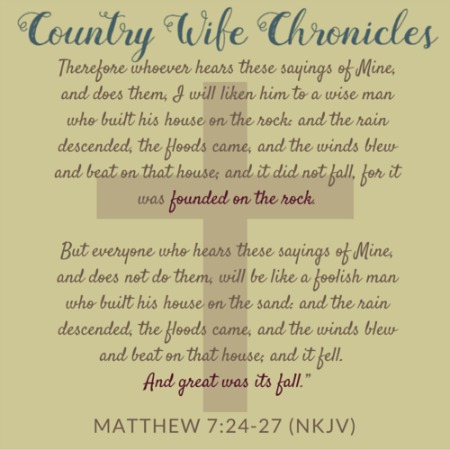 Country Wife Chronicles

Therefore whoever hears these sayings of Mine, and does them, I will liken him to a wise man who built his house on the rock: and the rain descended, the floods came, and the winds blew and beat on that house; and it did not fall, for it was founded on the rock.

But everyone who hears these sayings of Mine, and does not do them, will be like a foolish man who built his house on the sand: and the rain descended, the floods came, and the winds blew and beat on that house; and it fell. And great was its fall."

MATTHEW 7:24-27 (NKJV)